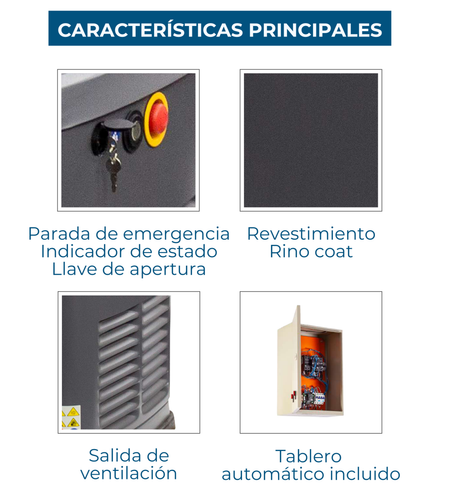 CARACTERÍSTICAS PRINCIPALES

Parada de emergencia
Indicador de estado
Llave de apertura

Revestimiento
Rino coat

Salida de
ventilación

Tablero
automático incluido